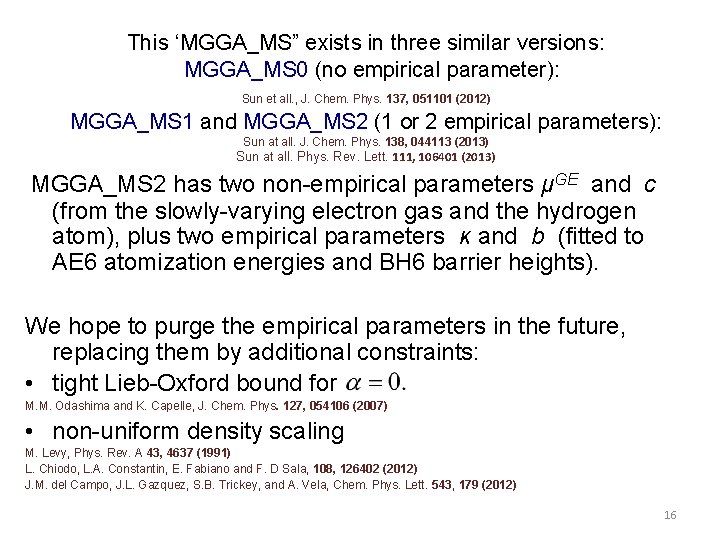 This ‘MGGA_MS” exists in three similar versions:
MGGA_MS0 (no empirical parameter):

Sun et all., J. Chem. Phys. 137, 051101 (2012)

MGGA_MS1 and MGGA_MS2 (1 or 2 empirical parameters):
Sun at all. J. Chem. Phys. 138, 044113 (2013)
Sun at all. Phys. Rev. Lett. 111, 106401 (2013)

MGGA_MS2 has two non-empirical parameters $\mu^{GE}$ and $c$ (from the slowly-varying electron gas and the hydrogen atom), plus two empirical parameters $\kappa$ and $b$ (fitted to AE6 atomization energies and BH6 barrier heights).

We hope to purge the empirical parameters in the future, replacing them by additional constraints:

• tight Lieb-Oxford bound for $\alpha = 0$.

M.M. Odashima and K. Capelle, J. Chem. Phys. 127, 054106 (2007)

• non-uniform density scaling

M. Levy, Phys. Rev. A 43, 4637 (1991)
L. Chiodo, L.A. Constantin, E. Fabiano and F. D Sala, 108, 126402 (2012)
J.M. del Campo, J.L. Gazquez, S.B. Trickey, and A. Vela, Chem. Phys. Lett. 543, 179 (2012)

16